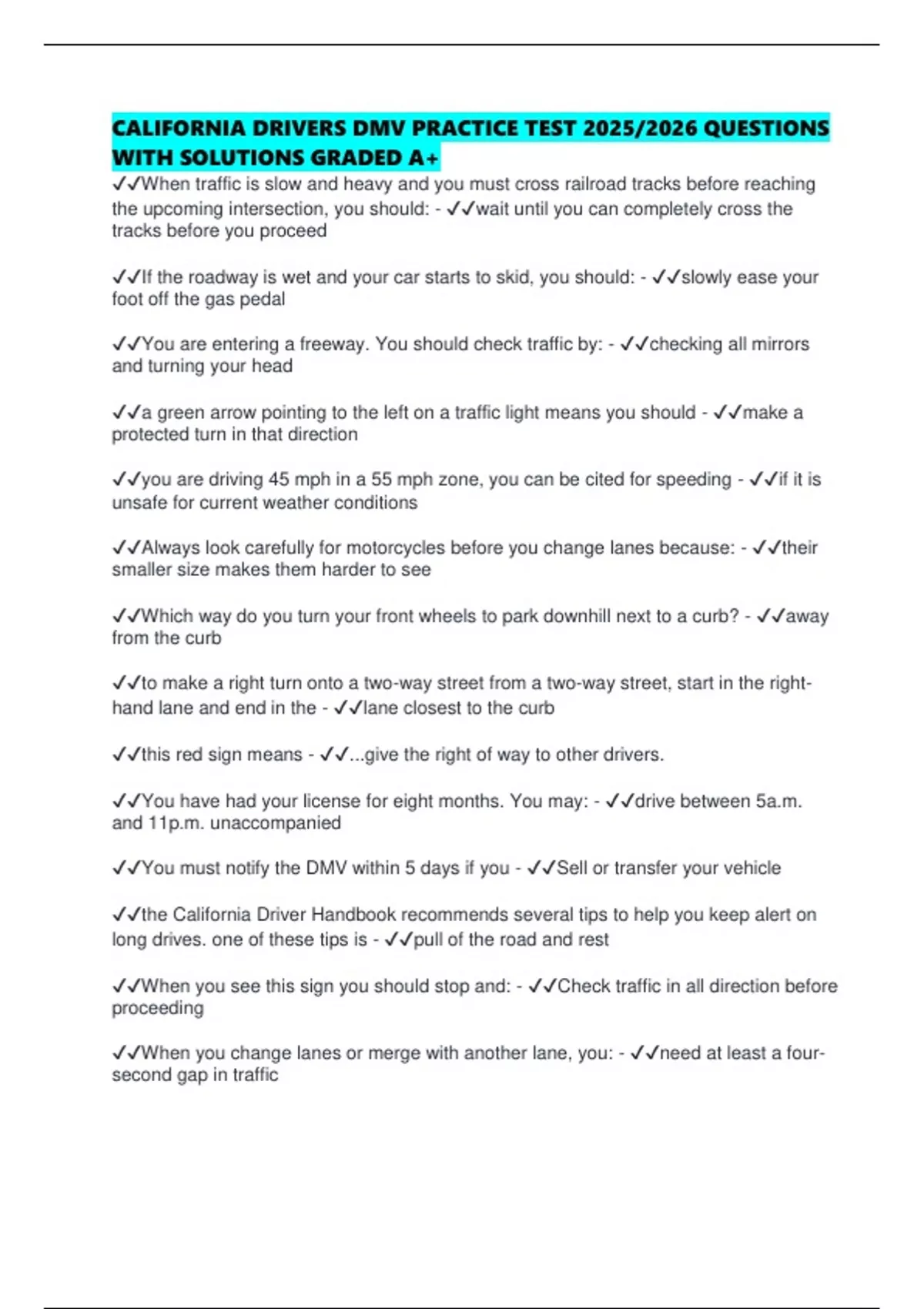 CALIFORNIA DRIVERS DMV PRACTICE TEST 2025/2026 QUESTIONS WITH SOLUTIONS GRADED A+

✓✓When traffic is slow and heavy and you must cross railroad tracks before reaching the upcoming intersection, you should: - ✓✓wait until you can completely cross the tracks before you proceed

✓✓If the roadway is wet and your car starts to skid, you should: - ✓✓slowly ease your foot off the gas pedal

✓✓You are entering a freeway. You should check traffic by: - ✓✓checking all mirrors and turning your head

✓✓a green arrow pointing to the left on a traffic light means you should - ✓✓make a protected turn in that direction

✓✓you are driving 45 mph in a 55 mph zone, you can be cited for speeding - ✓✓if it is unsafe for current weather conditions

✓✓Always look carefully for motorcycles before you change lanes because: - ✓✓their smaller size makes them harder to see

✓✓Which way do you turn your front wheels to park downhill next to a curb? - ✓✓away from the curb

✓✓to make a right turn onto a two-way street from a two-way street, start in the right-hand lane and end in the - ✓✓lane closest to the curb

✓✓this red sign means - ✓✓...give the right of way to other drivers.

✓✓You have had your license for eight months. You may: - ✓✓drive between 5a.m. and 11p.m. unaccompanied

✓✓You must notify the DMV within 5 days if you - ✓✓Sell or transfer your vehicle

✓✓the California Driver Handbook recommends several tips to help you keep alert on long drives. one of these tips is - ✓✓pull of the road and rest

✓✓When you see this sign you should stop and: - ✓✓Check traffic in all direction before proceeding

✓✓When you change lanes or merge with another lane, you: - ✓✓need at least a four-second gap in traffic